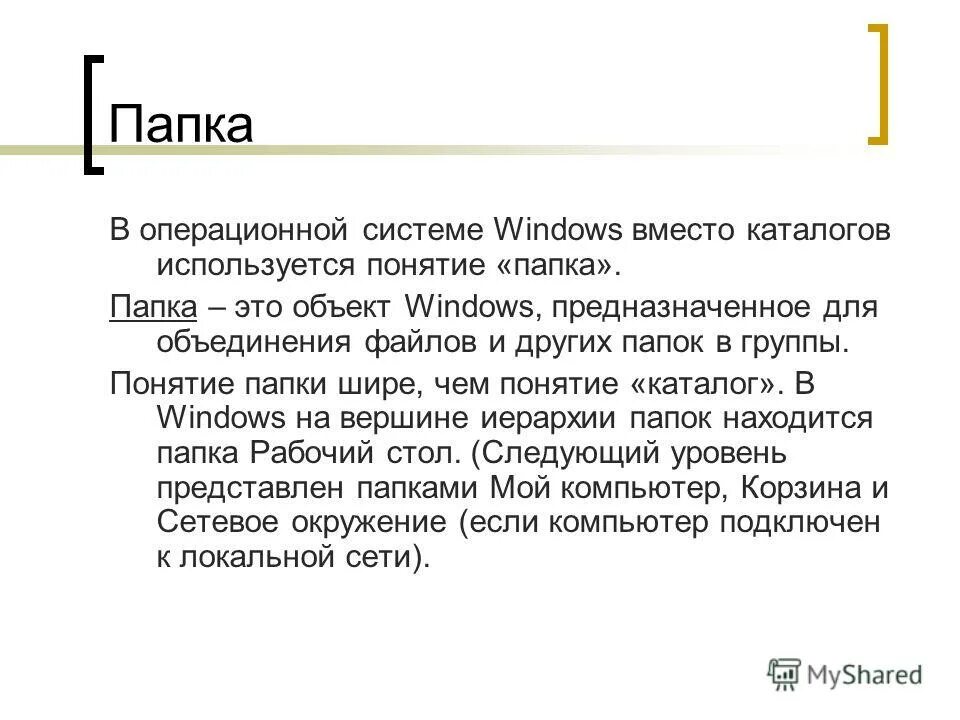 Папка

В операционной системе Windows вместо каталогов используется понятие «папка».

Папка – это объект Windows, предназначенное для объединения файлов и других папок в группы.

Понятие папки шире, чем понятие «каталог». В Windows на вершине иерархии папок находится папка Рабочий стол. (Следующий уровень представлен папками Мой компьютер, Корзина и Сетевое окружение (если компьютер подключен к локальной сети).

MyShared